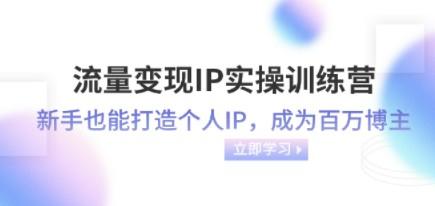 流量变现IP实操训练营

新手也能打造个人IP，成为百万博主

立即学习